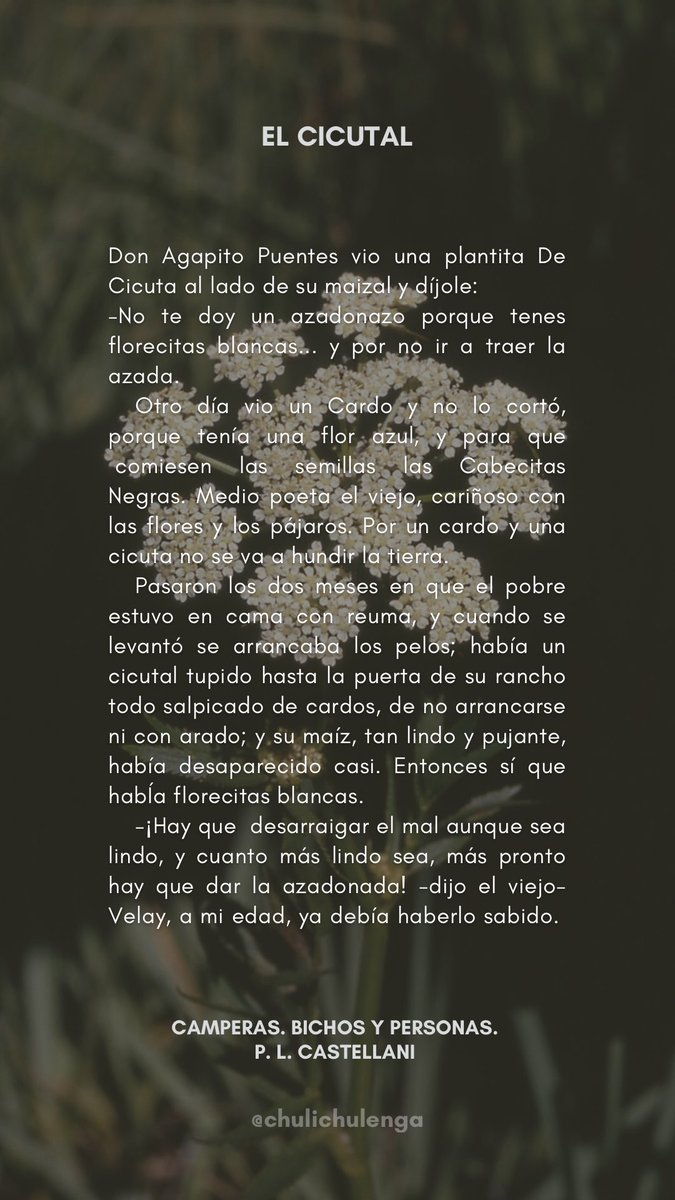 EL CICUTAL

Don Agapito Puentes vio una plantita De Cicuta al lado de su maizal y díjole:
-No te doy un azadonazo porque tenes florecitas blancas... y por no ir a traer la azada.

Otro día vio un Cardo y no lo cortó, porque tenía una flor azul, y para que comiesen las semillas las Cabecitas Negras. Medio poeta el viejo, cariñoso con las flores y los pájaros. Por un cardo y una cicuta no se va a hundir la tierra.

Pasaron los dos meses en que el pobre estuvo en cama con reuma, y cuando se levantó se arrancaba los pelos; había un cicutal tupido hasta la puerta de su rancho todo salpicado de cardos, de no arrancarse ni con arado; y su maíz, tan lindo y pujante, había desaparecido casi. Entonces sí que había florecitas blancas.

-¡Hay que desarraigar el mal aunque sea lindo, y cuanto más lindo sea, más pronto hay que dar la azadonada! -dijo el viejo- Velay, a mi edad, ya debía haberlo sabido.

CAMPERAS. BICHOS Y PERSONAS.
P. L. CASTELLANI

@chulichulenga